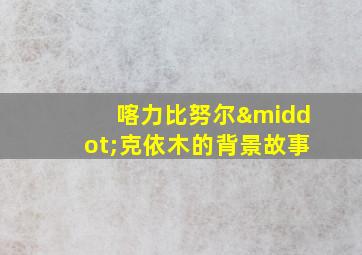 喀力比努尔&middot;克依木的背景故事